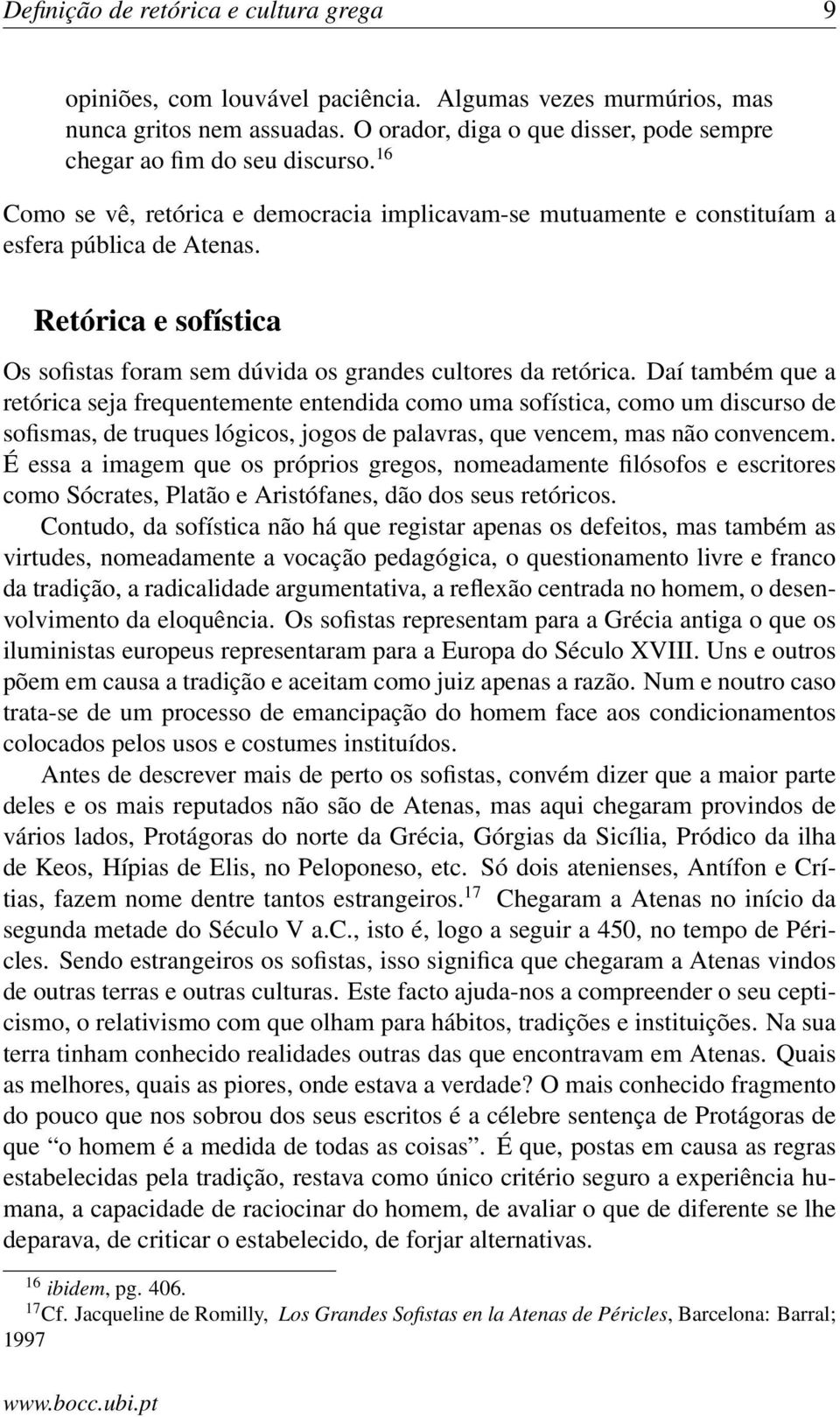 Definição de retórica e cultura grega 9

opiniões, com louvável paciência. Algumas vezes murmúrios, mas nunca gritos nem assuadas. O orador, diga o que disser, pode sempre chegar ao fim do seu discurso.$^{16}$

Como se vê, retórica e democracia implicavam-se mutuamente e constituíam a esfera pública de Atenas.

Retórica e sofística

Os sofistas foram sem dúvida os grandes cultores da retórica. Daí também que a retórica seja frequentemente entendida como uma sofística, como um discurso de sofismas, de truques lógicos, jogos de palavras, que vencem, mas não convencem. É essa a imagem que os próprios gregos, nomeadamente filósofos e escritores como Sócrates, Platão e Aristófanes, dão dos seus retóricos.

Contudo, da sofística não há que registar apenas os defeitos, mas também as virtudes, nomeadamente a vocação pedagógica, o questionamento livre e franco da tradição, a radicalidade argumentativa, a reflexão centrada no homem, o desenvolvimento da eloquência. Os sofistas representam para a Grécia antiga o que os iluministas europeus representaram para a Europa do Século XVIII. Uns e outros põem em causa a tradição e aceitam como juiz apenas a razão. Num e noutro caso trata-se de um processo de emancipação do homem face aos condicionamentos colocados pelos usos e costumes instituídos.

Antes de descrever mais de perto os sofistas, convém dizer que a maior parte deles e os mais reputados não são de Atenas, mas aqui chegaram provindos de vários lados, Protágoras do norte da Grécia, Górgias da Sicília, Pródico da ilha de Keos, Hípias de Elis, no Peloponeso, etc. Só dois atenienses, Antífon e Crítias, fazem nome dentre tantos estrangeiros.$^{17}$ Chegaram a Atenas no início da segunda metade do Século V a.C., isto é, logo a seguir a 450, no tempo de Péricles. Sendo estrangeiros os sofistas, isso significa que chegaram a Atenas vindos de outras terras e outras culturas. Este facto ajuda-nos a compreender o seu cepticismo, o relativismo com que olham para hábitos, tradições e instituições. Na sua terra tinham conhecido realidades outras das que encontravam em Atenas. Quais as melhores, quais as piores, onde estava a verdade? O mais conhecido fragmento do pouco que nos sobrou dos seus escritos é a célebre sentença de Protágoras de que “o homem é a medida de todas as coisas”. É que, postas em causa as regras estabelecidas pela tradição, restava como único critério seguro a experiência humana, a capacidade de raciocinar do homem, de avaliar o que de diferente se lhe deparava, de criticar o estabelecido, de forjar alternativas.

$^{16}$ ibidem, pg. 406.
$^{17}$Cf. Jacqueline de Romilly, Los Grandes Sofistas en la Atenas de Péricles, Barcelona: Barral; 1997

www.bocc.ubi.pt